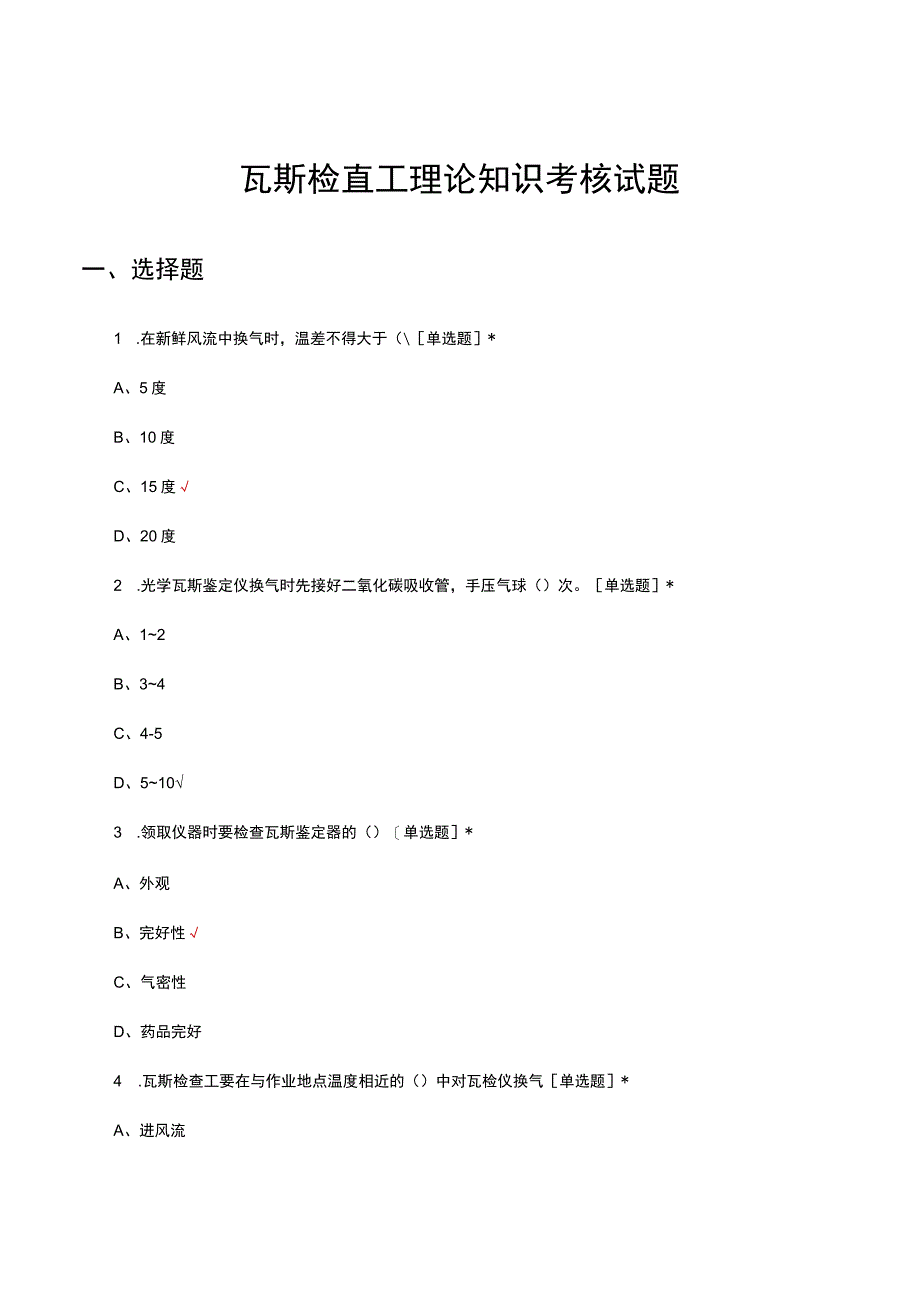 瓦斯检直工理论知识考核试题

一、选择题

1 .在新鲜风流中换气时，温差不得大于（\［单选题］*

A、5度

B、10度

C、15度√

D、20度

2 .光学瓦斯鉴定仪换气时先接好二氧化碳吸收管，手压气球（）次。［单选题］*

A、1~2

B、3~4

C、4-5

D、5~10√

3 .领取仪器时要检查瓦斯鉴定器的（）〔单选题］*

A、外观

B、完好性√

C、气密性

D、药品完好

4 .瓦斯检查工要在与作业地点温度相近的（）中对瓦检仪换气［单选题］*

A、进风流